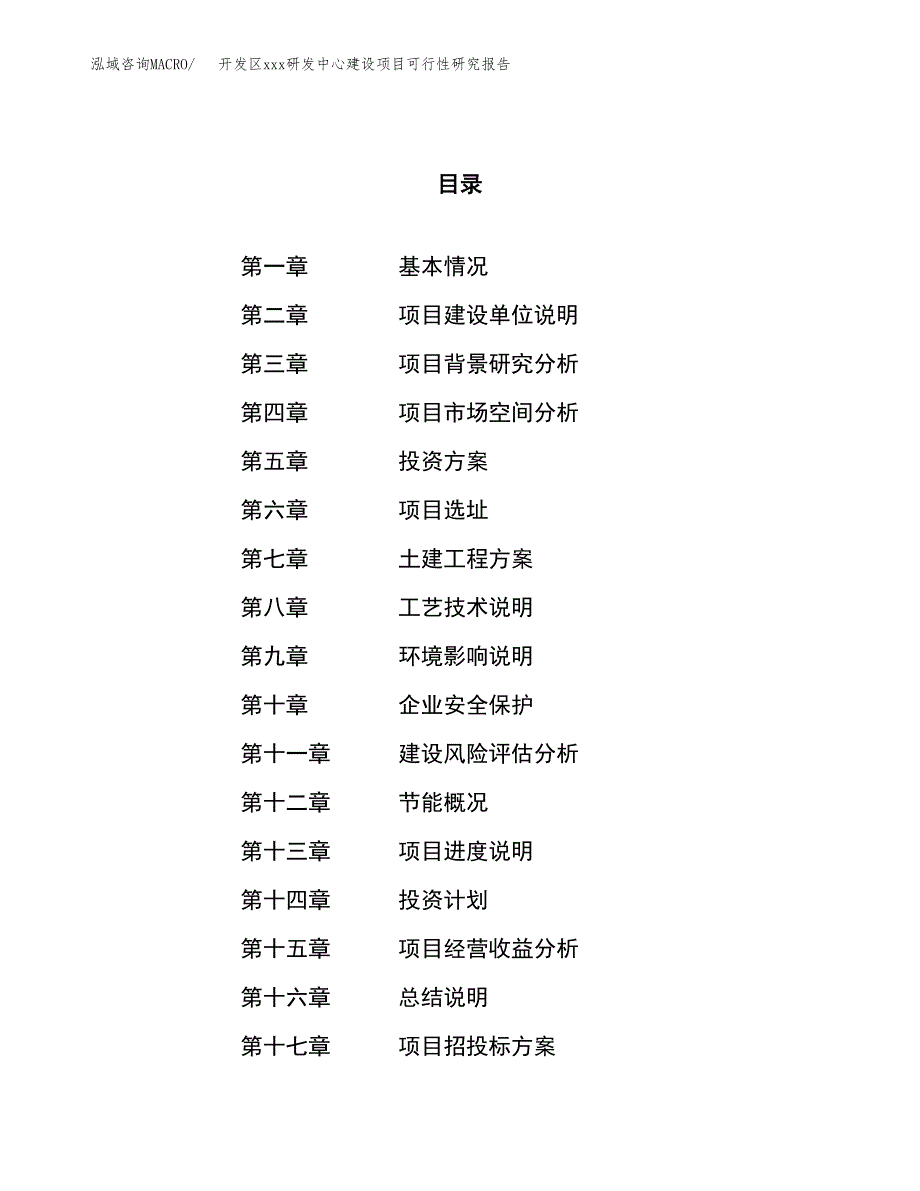 泓域咨询MACRO/　开发区xxx研发中心建设项目可行性研究报告

目录

第一章　基本情况
第二章　项目建设单位说明
第三章　项目背景研究分析
第四章　项目市场空间分析
第五章　投资方案
第六章　项目选址
第七章　土建工程方案
第八章　工艺技术说明
第九章　环境影响说明
第十章　企业安全保护
第十一章　建设风险评估分析
第十二章　节能概况
第十三章　项目进度说明
第十四章　投资计划
第十五章　项目经营收益分析
第十六章　总结说明
第十七章　项目招投标方案